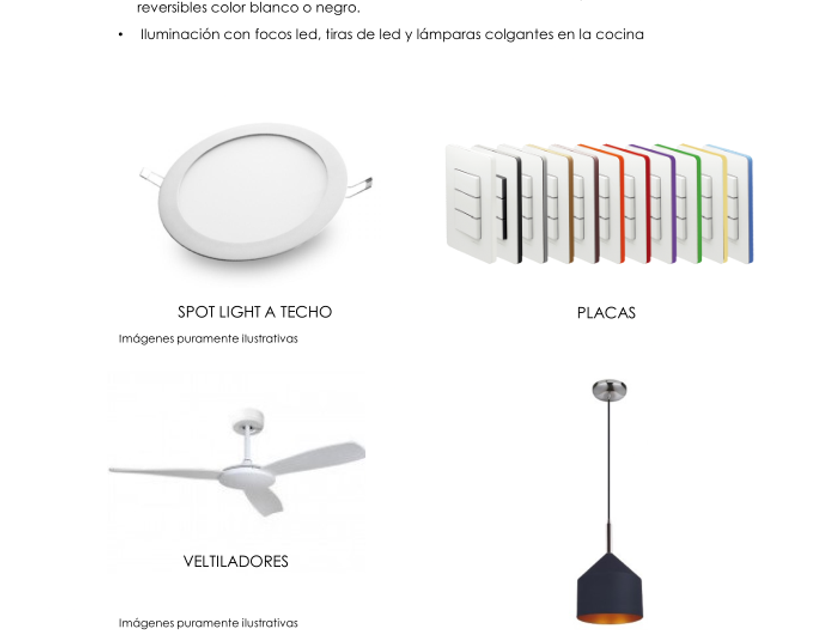 reversibles color blanco o negro.

• Iluminación con focos led, tiras de led y lámparas colgantes en la cocina

SPOT LIGHT A TECHO

PLACAS

Imágenes puramente ilustrativas

VELTILADORES

Imágenes puramente ilustrativas